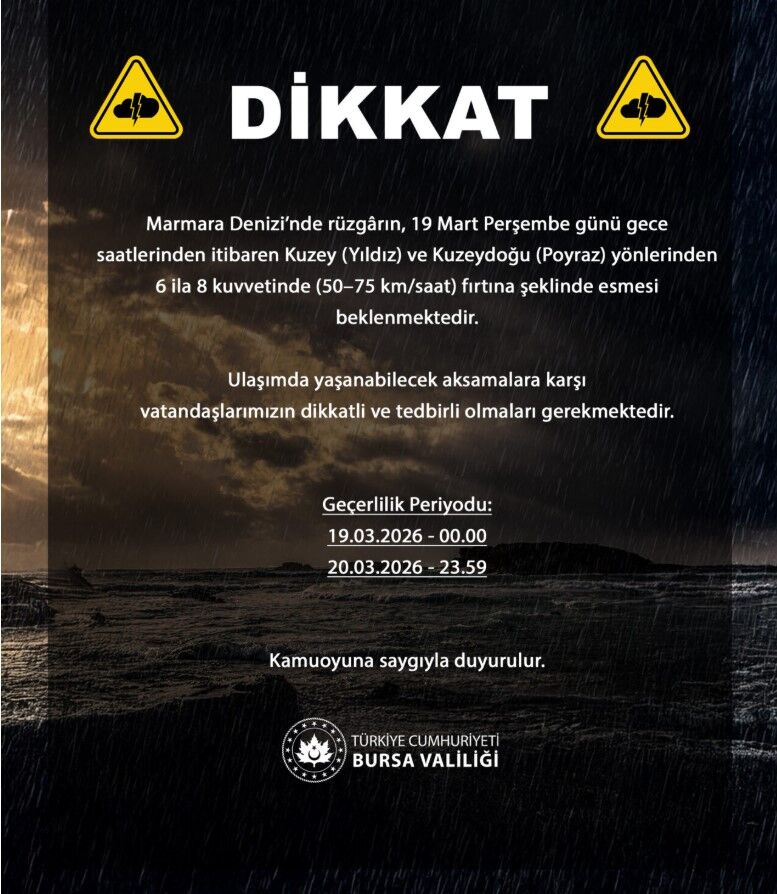 DİKKAT

Marmara Denizi'nde rüzgârın, 19 Mart Perşembe günü gece saatlerinden itibaren Kuzey (Yıldız) ve Kuzeydoğu (Poyraz) yönlerinden 6 ila 8 kuvvetinde (50–75 km/saat) fırtına şeklinde esmesi beklenmektedir.

Ulaşımda yaşanabilecek aksamalara karşı vatandaşlarımızın dikkatli ve tedbirli olmaları gerekmektedir.

Geçerlilik Periyodu:
19.03.2026 - 00.00
20.03.2026 - 23.59

Kamuoyuna saygıyla duyurulur.

TÜRKİYE CUMHURİYETİ
BURSA VALİLİĞİ